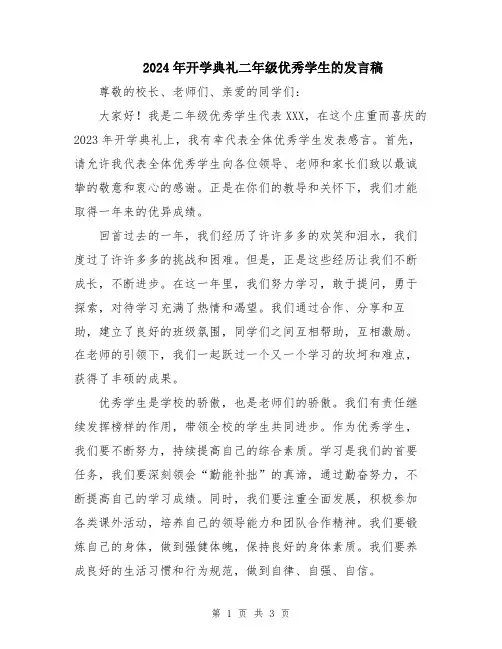 2024年开学典礼二年级优秀学生的发言稿

尊敬的校长、老师们、亲爱的同学们：

大家好！我是二年级优秀学生代表XXX，在这个庄重而喜庆的2023年开学典礼上，我有幸代表全体优秀学生发表感言。首先，请允许我代表全体优秀学生向各位领导、老师和家长们致以最诚挚的敬意和衷心的感谢。正是在你们的教导和关怀下，我们才能取得一年来的优异成绩。

回首过去的一年，我们经历了许许多多的欢笑和泪水，我们度过了许许多多的挑战和困难。但是，正是这些经历让我们不断成长，不断进步。在这一年里，我们努力学习，敢于提问，勇于探索，对待学习充满了热情和渴望。我们通过合作、分享和互助，建立了良好的班级氛围，同学们之间互相帮助，互相激励。在老师的引领下，我们一起跃过一个又一个学习的坎坷和难点，获得了丰硕的成果。

优秀学生是学校的骄傲，也是老师们的骄傲。我们有责任继续发挥榜样的作用，带领全校的学生共同进步。作为优秀学生，我们要不断努力，持续提高自己的综合素质。学习是我们的首要任务，我们要深刻领会“勤能补拙”的真谛，通过勤奋努力，不断提高自己的学习成绩。同时，我们要注重全面发展，积极参加各类课外活动，培养自己的领导能力和团队合作精神。我们要锻炼自己的身体，做到强健体魄，保持良好的身体素质。我们要养成良好的生活习惯和行为规范，做到自律、自强、自信。

第 1 页 共 3 页